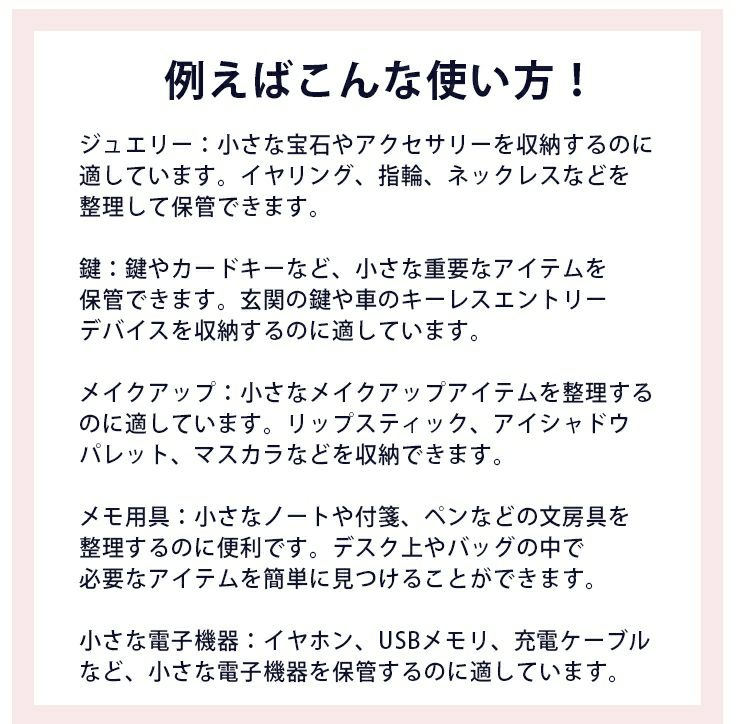 例えばこんな使い方！

ジュエリー：小さな宝石やアクセサリーを収納するのに適しています。イヤリング、指輪、ネックレスなどを整理して保管できます。

鍵：鍵やカードキーなど、小さな重要なアイテムを保管できます。玄関の鍵や車のキーレスエントリーデバイスを収納するのに適しています。

メイクアップ：小さなメイクアップアイテムを整理するのに適しています。リップスティック、アイシャドウパレット、マスカラなどを収納できます。

メモ用具：小さなノートや付箋、ペンなどの文房具を整理するのに便利です。デスク上やバッグの中で必要なアイテムを簡単に見つけることができます。

小さな電子機器：イヤホン、USBメモリ、充電ケーブルなど、小さな電子機器を保管するのに適しています。